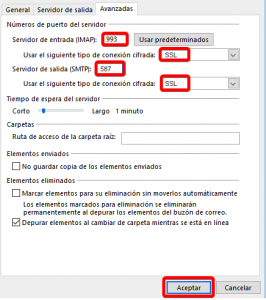 General Servidor de salida Avanzadas

Números de puerto del servidor

Servidor de entrada (IMAP): 993 Usar predeterminados

Usar el siguiente tipo de conexión cifrada: SSL

Servidor de salida (SMTP): 587

Usar el siguiente tipo de conexión cifrada: SSL

Tiempo de espera del servidor

Corto Largo 1 minuto

Carpetas

Ruta de acceso de la carpeta raíz:

Elementos enviados

No guardar copia de los elementos enviados

Elementos eliminados

Marcar elementos para su eliminación sin moverlos automáticamente

Los elementos marcados para eliminación se eliminarán permanentemente al depurar los elementos del buzón de correo.

Depurar elementos al cambiar de carpeta mientras se está en línea

Aceptar Cancelar